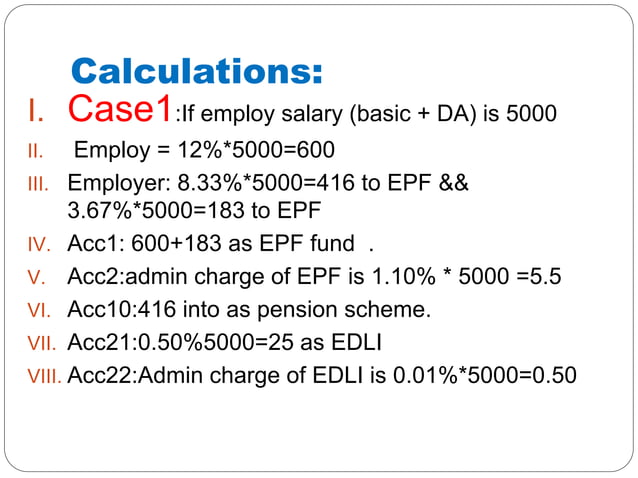 Calculations:

I. Case1:If employ salary (basic + DA) is 5000

II. Employ = 12%*5000=600

III. Employer: 8.33%*5000=416 to EPF && 3.67%*5000=183 to EPF

IV. Acc1: 600+183 as EPF fund .

V. Acc2:admin charge of EPF is 1.10% * 5000 =5.5

VI. Acc10:416 into as pension scheme.

VII. Acc21:0.50%5000=25 as EDLI

VIII. Acc22:Admin charge of EDLI is 0.01%*5000=0.50